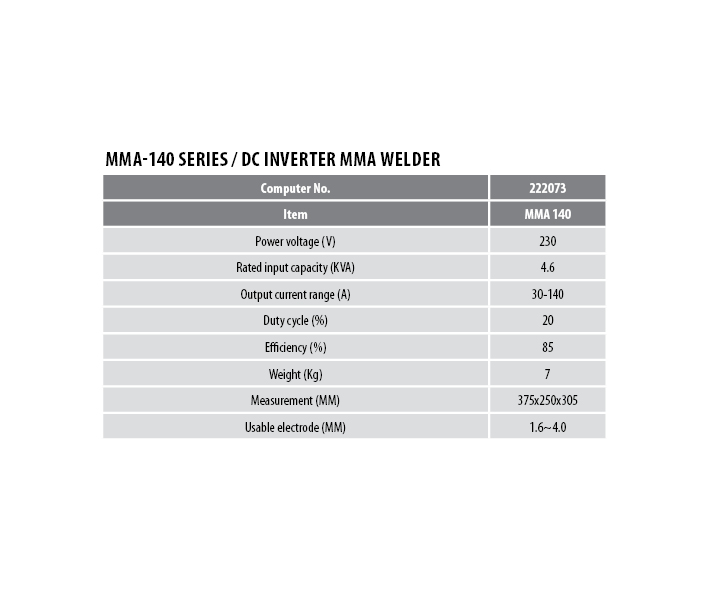 MMA-140 SERIES / DC INVERTER MMA WELDER

| Computer No. | 222073 |
|---|---|
| Item | MMA 140 |
| Power voltage (V) | 230 |
| Rated input capacity (KVA) | 4.6 |
| Output current range (A) | 30-140 |
| Duty cycle (%) | 20 |
| Efficiency (%) | 85 |
| Weight (Kg) | 7 |
| Measurement (MM) | 375x250x305 |
| Usable electrode (MM) | 1.6~4.0 |